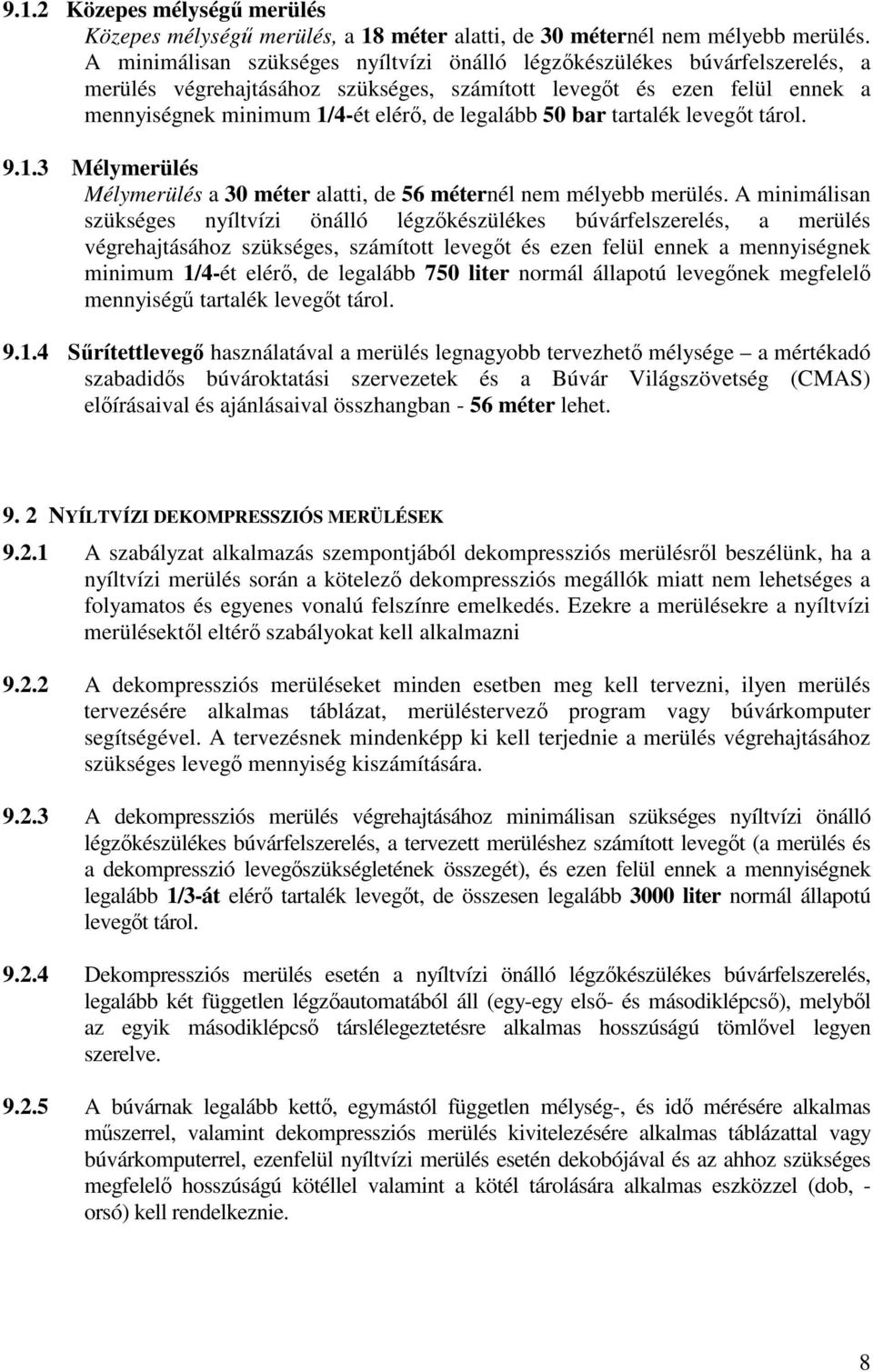 9.1.2 Közepes mélységű merülés

Közepes mélységű merülés, a 18 méter alatti, de 30 méternél nem mélyebb merülés. A minimálisan szükséges nyíltvízi önálló légzőkészülékes búvárfelszerelés, a merülés végrehajtásához szükséges, számított levegőt és ezen felül ennek a mennyiségnek minimum 1/4-ét elérő, de legalább 50 bar tartalék levegőt tárol.

9.1.3 Mélymerülés

Mélymerülés a 30 méter alatti, de 56 méternél nem mélyebb merülés. A minimálisan szükséges nyíltvízi önálló légzőkészülékes búvárfelszerelés, a merülés végrehajtásához szükséges, számított levegőt és ezen felül ennek a mennyiségnek minimum 1/4-ét elérő, de legalább 750 liter normál állapotú levegőnek megfelelő mennyiségű tartalék levegőt tárol.

9.1.4 Sűrítettlevegő használatával a merülés legnagyobb tervezhető mélysége – a mértékadó szabadidős búvároktatási szervezetek és a Búvár Világszövetség (CMAS) előírásaival és ajánlásaival összhangban - 56 méter lehet.

9. 2 NYÍLTVÍZI DEKOMPRESSZIÓS MERÜLÉSEK

9.2.1 A szabályzat alkalmazás szempontjából dekompressziós merülésről beszélünk, ha a nyíltvízi merülés során a kötelező dekompressziós megállók miatt nem lehetséges a folyamatos és egyenes vonalú felszínre emelkedés. Ezekre a merülésekre a nyíltvízi merülésektől eltérő szabályokat kell alkalmazni

9.2.2 A dekompressziós merüléseket minden esetben meg kell tervezni, ilyen merülés tervezésére alkalmas táblázat, merüléstervező program vagy búvárkomputer segítségével. A tervezésnek mindenképp ki kell terjednie a merülés végrehajtásához szükséges levegő mennyiség kiszámítására.

9.2.3 A dekompressziós merülés végrehajtásához minimálisan szükséges nyíltvízi önálló légzőkészülékes búvárfelszerelés, a tervezett merüléshez számított levegőt (a merülés és a dekompresszió levegőszükségletének összegét), és ezen felül ennek a mennyiségnek legalább 1/3-át elérő tartalék levegőt, de összesen legalább 3000 liter normál állapotú levegőt tárol.

9.2.4 Dekompressziós merülés esetén a nyíltvízi önálló légzőkészülékes búvárfelszerelés, legalább két független légzőautomatából áll (egy-egy első- és másodiklépcső), melyből az egyik másodiklépcső társlélegeztetésre alkalmas hosszúságú tömlővel legyen szerelve.

9.2.5 A búvárnak legalább kettő, egymástól független mélység-, és idő mérésére alkalmas műszerrel, valamint dekompressziós merülés kivitelezésére alkalmas táblázattal vagy búvárkomputerrel, ezenfelül nyíltvízi merülés esetén dekobójával és az ahhoz szükséges megfelelő hosszúságú kötéllel valamint a kötél tárolására alkalmas eszközzel (dob, - orsó) kell rendelkeznie.

8